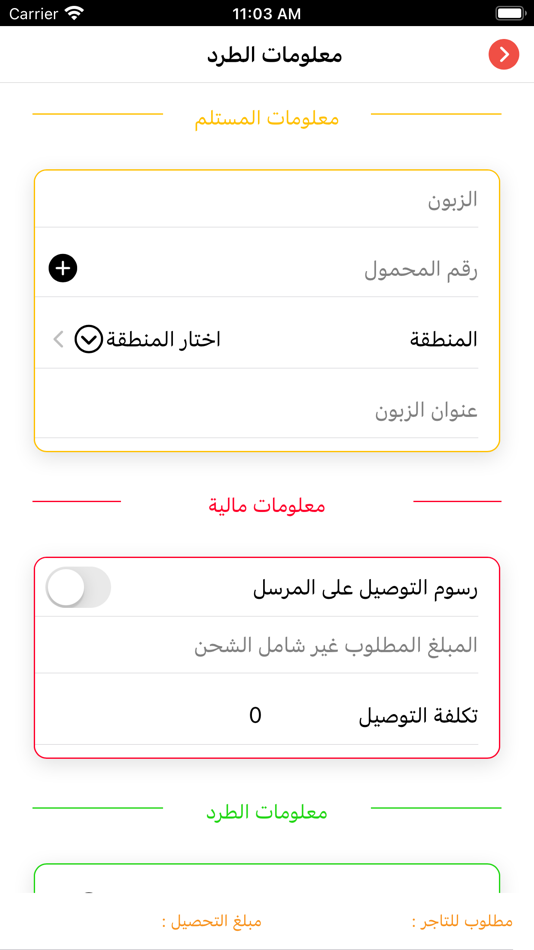 Carrier 11:03 AM

معلومات الطرد

معلومات المستلم

الزبون

رقم المحمول

المنطقة اختار المنطقة

عنوان الزبون

معلومات مالية

رسوم التوصيل على المرسل

المبلغ المطلوب غير شامل الشحن

تكلفة التوصيل 0

معلومات الطرد

مطلوب للتاجر : مبلغ التحصيل :